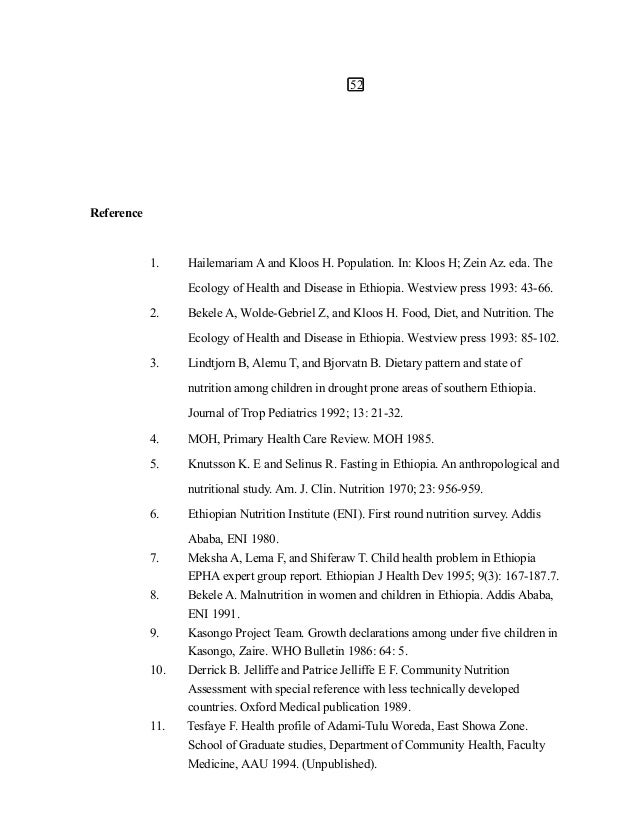 52

Reference

1. Hailemariam A and Kloos H. Population. In: Kloos H; Zein Az. eda. The Ecology of Health and Disease in Ethiopia. Westview press 1993: 43-66.
2. Bekele A, Wolde-Gebriel Z, and Kloos H. Food, Diet, and Nutrition. The Ecology of Health and Disease in Ethiopia. Westview press 1993: 85-102.
3. Lindtjorn B, Alemu T, and Bjorvatn B. Dietary pattern and state of nutrition among children in drought prone areas of southern Ethiopia. Journal of Trop Pediatrics 1992; 13: 21-32.
4. MOH, Primary Health Care Review. MOH 1985.
5. Knutsson K. E and Selinus R. Fasting in Ethiopia. An anthropological and nutritional study. Am. J. Clin. Nutrition 1970; 23: 956-959.
6. Ethiopian Nutrition Institute (ENI). First round nutrition survey. Addis Ababa, ENI 1980.
7. Meksha A, Lema F, and Shiferaw T. Child health problem in Ethiopia EPHA expert group report. Ethiopian J Health Dev 1995; 9(3): 167-187.7.
8. Bekele A. Malnutrition in women and children in Ethiopia. Addis Ababa, ENI 1991.
9. Kasongo Project Team. Growth declarations among under five children in Kasongo, Zaire. WHO Bulletin 1986: 64: 5.
10. Derrick B. Jelliffe and Patrice Jelliffe E F. Community Nutrition Assessment with special reference with less technically developed countries. Oxford Medical publication 1989.
11. Tesfaye F. Health profile of Adami-Tulu Woreda, East Showa Zone. School of Graduate studies, Department of Community Health, Faculty Medicine, AAU 1994. (Unpublished).